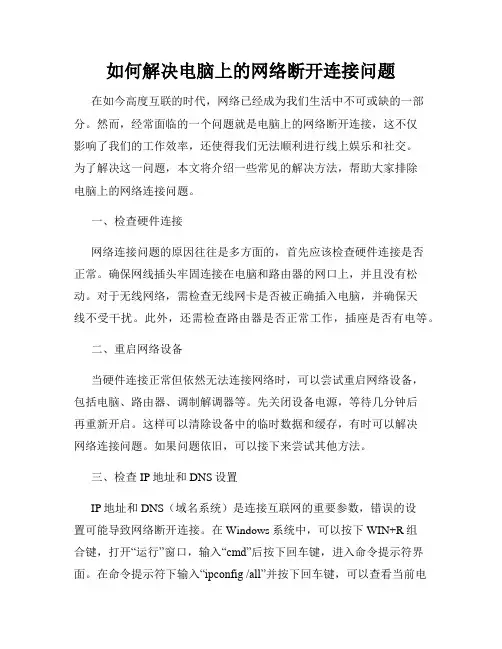 如何解决电脑上的网络断开连接问题

在如今高度互联的时代，网络已经成为我们生活中不可或缺的一部分。然而，经常面临的一个问题就是电脑上的网络断开连接，这不仅影响了我们的工作效率，还使得我们无法顺利进行线上娱乐和社交。为了解决这一问题，本文将介绍一些常见的解决方法，帮助大家排除电脑上的网络连接问题。

一、检查硬件连接

网络连接问题的原因往往是多方面的，首先应该检查硬件连接是否正常。确保网线插头牢固连接在电脑和路由器的网口上，并且没有松动。对于无线网络，需检查无线网卡是否被正确插入电脑，并确保天线不受干扰。此外，还需检查路由器是否正常工作，插座是否有电等。

二、重启网络设备

当硬件连接正常但依然无法连接网络时，可以尝试重启网络设备，包括电脑、路由器、调制解调器等。先关闭设备电源，等待几分钟后再重新开启。这样可以清除设备中的临时数据和缓存，有时可以解决网络连接问题。如果问题依旧，可以接下来尝试其他方法。

三、检查 IP 地址和 DNS 设置

IP 地址和 DNS（域名系统）是连接互联网的重要参数，错误的设置可能导致网络断开连接。在 Windows 系统中，可以按下 WIN+R 组合键，打开“运行”窗口，输入“cmd”后按下回车键，进入命令提示符界面。在命令提示符下输入“ipconfig /all”并按下回车键，可以查看当前电